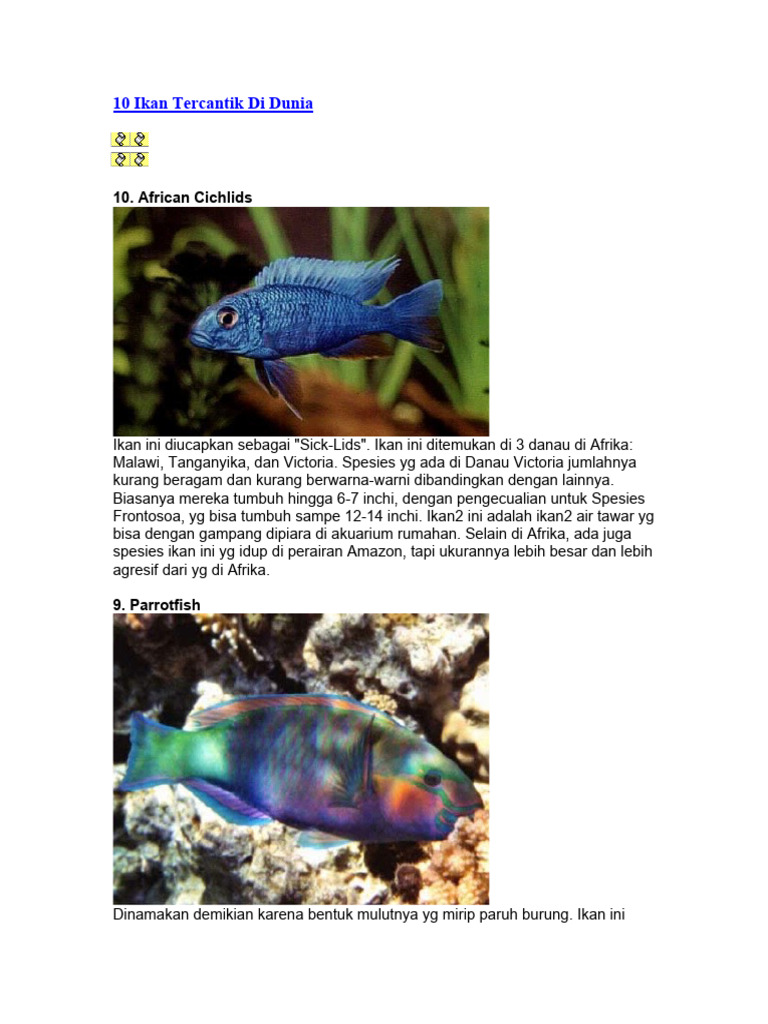 10 Ikan Tercantik Di Dunia

10. African Cichlids

Ikan ini diucapkan sebagai "Sick-Lids". Ikan ini ditemukan di 3 danau di Afrika: Malawi, Tanganyika, dan Victoria. Spesies yg ada di Danau Victoria jumlahnya kurang beragam dan kurang berwarna-warni dibandingkan dengan lainnya. Biasanya mereka tumbuh hingga 6-7 inchi, dengan pengecualian untuk Spesies Frontosoa, yg bisa tumbuh sampe 12-14 inchi. Ikan2 ini adalah ikan2 air tawar yg bisa dengan gampang dipiara di akuarium rumahan. Selain di Afrika, ada juga spesies ikan ini yg idup di perairan Amazon, tapi ukurannya lebih besar dan lebih agresif dari yg di Afrika.

9. Parrotfish

Dinamakan demikian karena bentuk mulutnya yg mirip paruh burung. Ikan ini